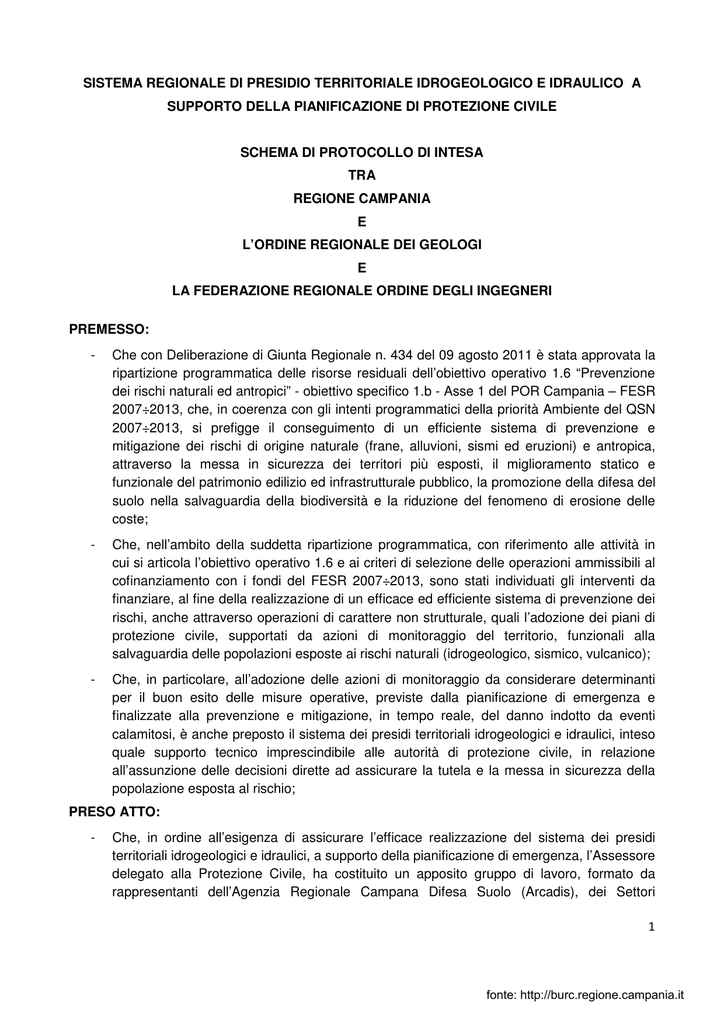 SISTEMA REGIONALE DI PRESIDIO TERRITORIALE IDROGEOLOGICO E IDRAULICO A SUPPORTO DELLA PIANIFICAZIONE DI PROTEZIONE CIVILE

SCHEMA DI PROTOCOLLO DI INTESA
TRA
REGIONE CAMPANIA
E
L'ORDINE REGIONALE DEI GEOLOGI
E
LA FEDERAZIONE REGIONALE ORDINE DEGLI INGEGNERI

PREMESSO:

- Che con Deliberazione di Giunta Regionale n. 434 del 09 agosto 2011 è stata approvata la ripartizione programmatica delle risorse residuali dell'obiettivo operativo 1.6 "Prevenzione dei rischi naturali ed antropici" - obiettivo specifico 1.b - Asse 1 del POR Campania – FESR 2007÷2013, che, in coerenza con gli intenti programmatici della priorità Ambiente del QSN 2007÷2013, si prefigge il conseguimento di un efficiente sistema di prevenzione e mitigazione dei rischi di origine naturale (frane, alluvioni, sismi ed eruzioni) e antropica, attraverso la messa in sicurezza dei territori più esposti, il miglioramento statico e funzionale del patrimonio edilizio ed infrastrutturale pubblico, la promozione della difesa del suolo nella salvaguardia della biodiversità e la riduzione del fenomeno di erosione delle coste;

- Che, nell'ambito della suddetta ripartizione programmatica, con riferimento alle attività in cui si articola l'obiettivo operativo 1.6 e ai criteri di selezione delle operazioni ammissibili al cofinanziamento con i fondi del FESR 2007÷2013, sono stati individuati gli interventi da finanziare, al fine della realizzazione di un efficace ed efficiente sistema di prevenzione dei rischi, anche attraverso operazioni di carattere non strutturale, quali l'adozione dei piani di protezione civile, supportati da azioni di monitoraggio del territorio, funzionali alla salvaguardia delle popolazioni esposte ai rischi naturali (idrogeologico, sismico, vulcanico);

- Che, in particolare, all'adozione delle azioni di monitoraggio da considerare determinanti per il buon esito delle misure operative, previste dalla pianificazione di emergenza e finalizzate alla prevenzione e mitigazione, in tempo reale, del danno indotto da eventi calamitosi, è anche preposto il sistema dei presidi territoriali idrogeologici e idraulici, inteso quale supporto tecnico imprescindibile alle autorità di protezione civile, in relazione all'assunzione delle decisioni dirette ad assicurare la tutela e la messa in sicurezza della popolazione esposta al rischio;

PRESO ATTO:

- Che, in ordine all'esigenza di assicurare l'efficace realizzazione del sistema dei presidi territoriali idrogeologici e idraulici, a supporto della pianificazione di emergenza, l'Assessore delegato alla Protezione Civile, ha costituito un apposito gruppo di lavoro, formato da rappresentanti dell'Agenzia Regionale Campana Difesa Suolo (Arcadis), dei Settori

1

fonte: http://burc.regione.campania.it